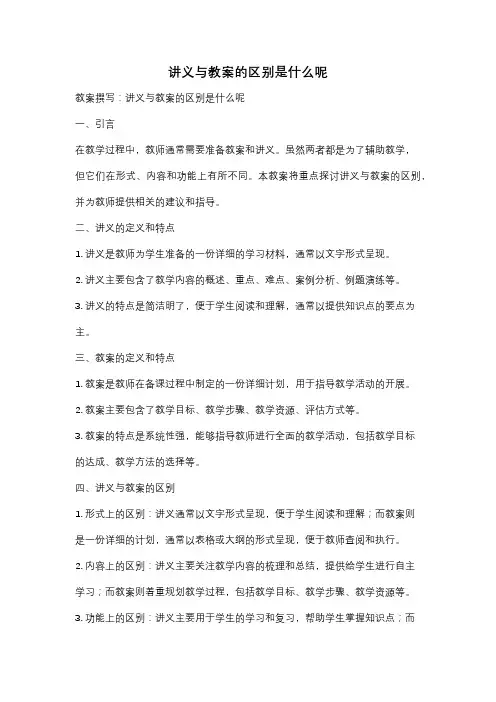 讲义与教案的区别是什么呢

教案撰写：讲义与教案的区别是什么呢

一、引言

在教学过程中，教师通常需要准备教案和讲义。虽然两者都是为了辅助教学，但它们在形式、内容和功能上有所不同。本教案将重点探讨讲义与教案的区别，并为教师提供相关的建议和指导。

二、讲义的定义和特点

1. 讲义是教师为学生准备的一份详细的学习材料，通常以文字形式呈现。

2. 讲义主要包含了教学内容的概述、重点、难点、案例分析、例题演练等。

3. 讲义的特点是简洁明了，便于学生阅读和理解，通常以提供知识点的要点为主。

三、教案的定义和特点

1. 教案是教师在备课过程中制定的一份详细计划，用于指导教学活动的开展。

2. 教案主要包含了教学目标、教学步骤、教学资源、评估方式等。

3. 教案的特点是系统性强，能够指导教师进行全面的教学活动，包括教学目标的达成、教学方法的选择等。

四、讲义与教案的区别

1. 形式上的区别：讲义通常以文字形式呈现，便于学生阅读和理解；而教案则是一份详细的计划，通常以表格或大纲的形式呈现，便于教师查阅和执行。

2. 内容上的区别：讲义主要关注教学内容的梳理和总结，提供给学生进行自主学习；而教案则着重规划教学过程，包括教学目标、教学步骤、教学资源等。

3. 功能上的区别：讲义主要用于学生的学习和复习，帮助学生掌握知识点；而